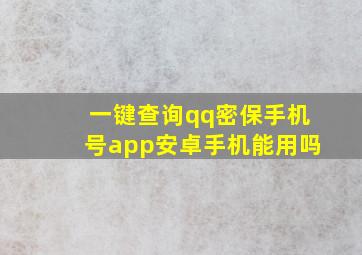 一键查询qq密保手机号app安卓手机能用吗